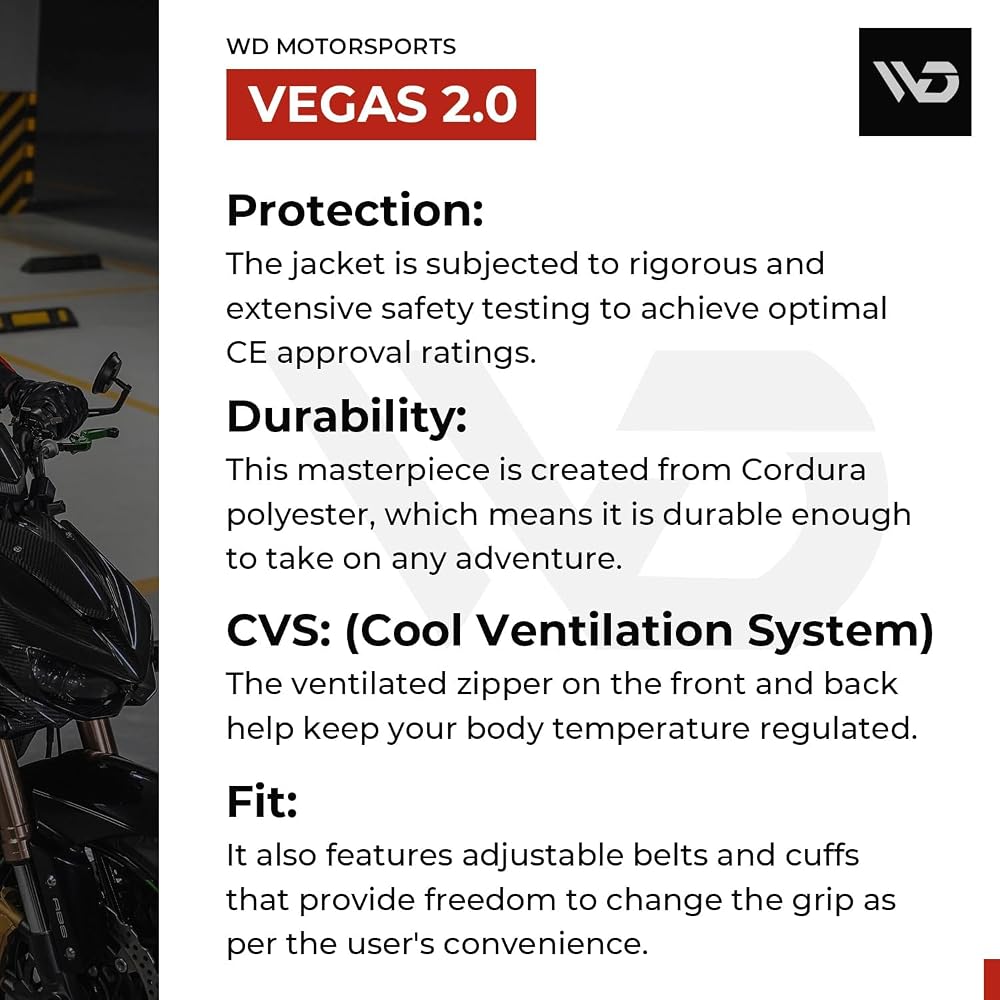 WD MOTORSPORTS

VEGAS 2.0

WD

Protection:

The jacket is subjected to rigorous and extensive safety testing to achieve optimal CE approval ratings.

Durability:

This masterpiece is created from Cordura polyester, which means it is durable enough to take on any adventure.

CVS: (Cool Ventilation System)

The ventilated zipper on the front and back help keep your body temperature regulated.

Fit:

It also features adjustable belts and cuffs that provide freedom to change the grip as per the user's convenience.